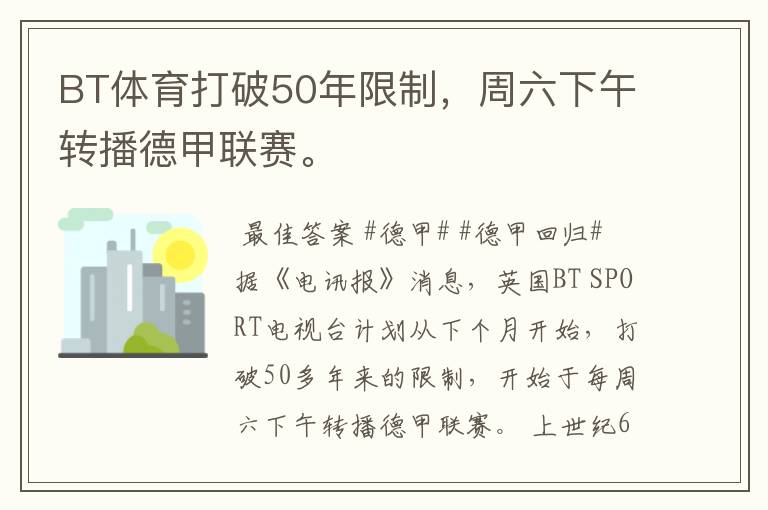 BT体育打破50年限制，周六下午转播德甲联赛。

最佳答案 #德甲# #德甲回归# 据《电讯报》消息，英国BT SPORT电视台计划从下个月开始，打破50多年来的限制，开始于每周六下午转播德甲联赛。 上世纪6